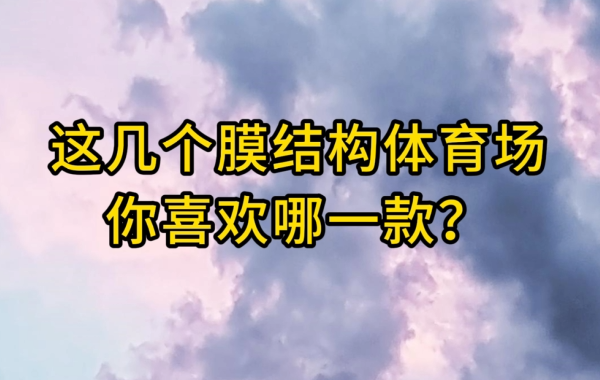 这几个膜结构体育场
你喜欢哪一款？